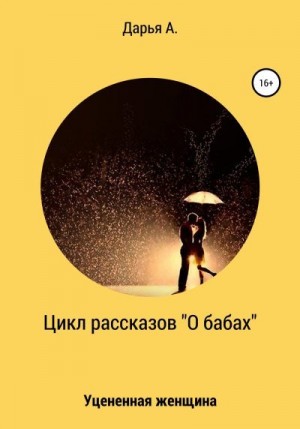 Дарья А.

16+

Цикл рассказов "О бабах"

Уцененная женщина